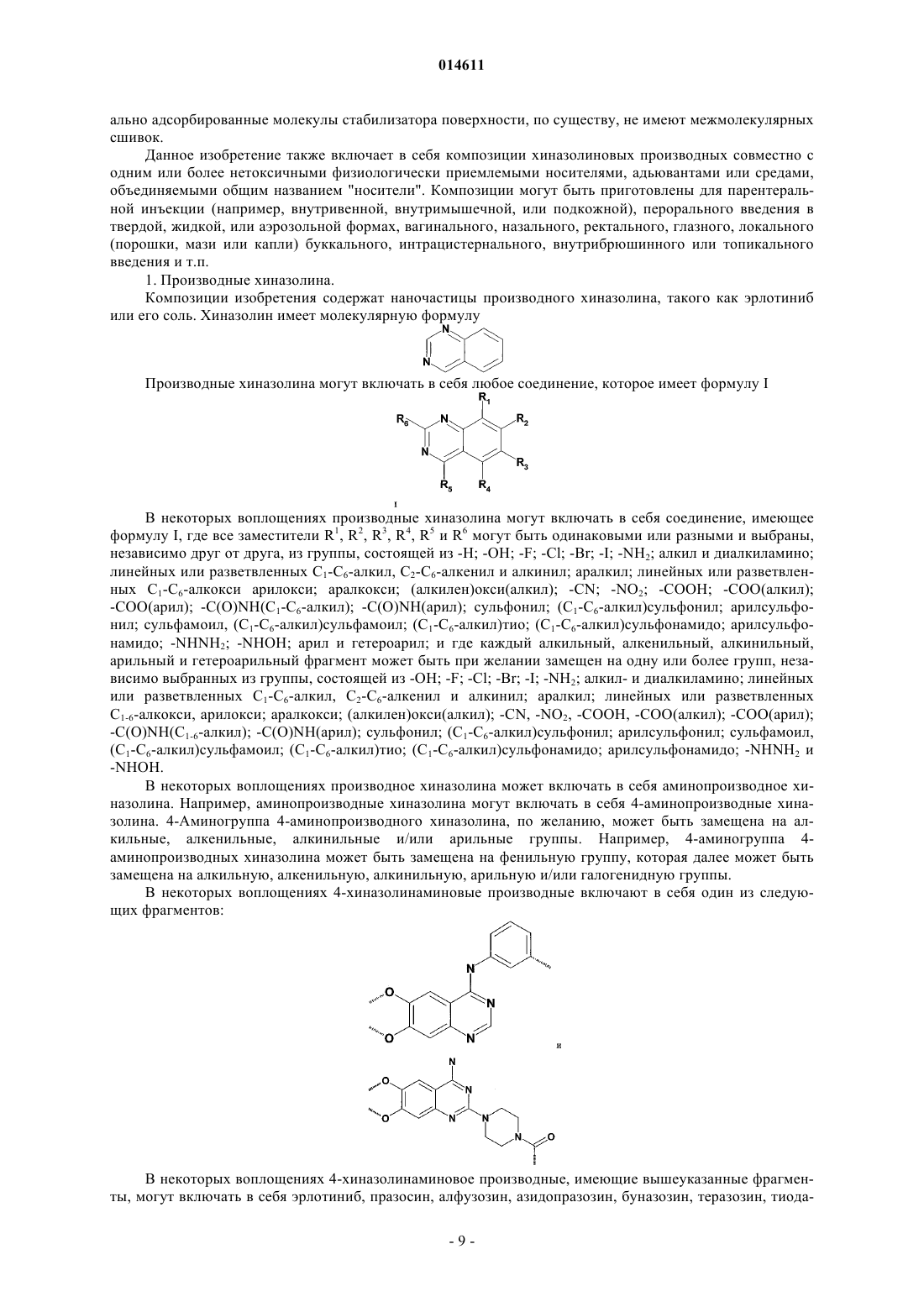 014611

ально адсорбированные молекулы стабилизатора поверхности, по существу, не имеют межмолекулярных сшивок.

Данное изобретение также включает в себя композиции хиназолиновых производных совместно с одним или более нетоксичными физиологически приемлемыми носителями, адьювантами или средами, объединяемыми общим названием "носители". Композиции могут быть приготовлены для парентеральной инъекции (например, внутривенной, внутримышечной, или подкожной), перорального введения в твердой, жидкой, или аэрозольной формах, вагинального, назального, ректального, глазного, локального (порошки, мази или капли) буккального, интрацистернального, внутрибрюшинного или топикального введения и т.п.

1. Производные хиназолина.

Композиции изобретения содержат наночастицы производного хиназолина, такого как эрлотиниб или его соль. Хиназолин имеет молекулярную формулу

N
N

Производные хиназолина могут включать в себя любое соединение, которое имеет формулу I

$R_1$ $R_6$ N $R_2$ N $R_3$ $R_5$ $R_4$

I

В некоторых воплощениях производные хиназолина могут включать в себя соединение, имеющее формулу I, где все заместители $R^1$, $R^2$, $R^3$, $R^4$, $R^5$ и $R^6$ могут быть одинаковыми или разными и выбраны, независимо друг от друга, из группы, состоящей из -H; -OH; -F; -Cl; -Br; -I; -$NH_2$; алкил и диалкиламино; линейных или разветвленных $C_1$-$C_6$-алкил, $C_2$-$C_6$-алкенил и алкинил; аралкил; линейных или разветвленных $C_1$-$C_6$-алкокси арилокси; аралкокси; (алкилен)окси(алкил); -CN; -$NO_2$; -COOH; -COO(алкил); -COO(арил); -C(O)NH($C_1$-$C_6$-алкил); -C(O)NH(арил); сульфонил; ($C_1$-$C_6$-алкил)сульфонил; арилсульфонил; сульфамоил, ($C_1$-$C_6$-алкил)сульфамоил; ($C_1$-$C_6$-алкил)тио; ($C_1$-$C_6$-алкил)сульфонамидо; арилсульфонамидо; -$NHNH_2$; -NHOH; арил и гетероарил; и где каждый алкильный, алкенильный, алкинильный, арильный и гетероарильный фрагмент может быть при желании замещен на одну или более групп, независимо выбранных из группы, состоящей из -OH; -F; -Cl; -Br; -I; -$NH_2$; алкил- и диалкиламино; линейных или разветвленных $C_1$-$C_6$-алкил, $C_2$-$C_6$-алкенил и алкинил; аралкил; линейных или разветвленных $C_{1-6}$-алкокси, арилокси; аралкокси; (алкилен)окси(алкил); -CN, -$NO_2$, -COOH, -COO(алкил); -COO(арил); -C(O)NH($C_{1-6}$-алкил); -C(O)NH(арил); сульфонил; ($C_1$-$C_6$-алкил)сульфонил; арилсульфонил; сульфамоил, ($C_1$-$C_6$-алкил)сульфамоил; ($C_1$-$C_6$-алкил)тио; ($C_1$-$C_6$-алкил)сульфонамидо; арилсульфонамидо; -$NHNH_2$ и -NHOH.

В некоторых воплощениях производное хиназолина может включать в себя аминопроизводное хиназолина. Например, аминопроизводные хиназолина могут включать в себя 4-аминопроизводные хиназолина. 4-Аминогруппа 4-аминопроизводного хиназолина, по желанию, может быть замещена на алкильные, алкенильные, алкинильные и/или арильные группы. Например, 4-аминогруппа 4-аминопроизводных хиназолина может быть замещена на фенильную группу, которая далее может быть замещена на алкильную, алкенильную, алкинильную, арильную и/или галогенидную группы.

В некоторых воплощениях 4-хиназолинаминовые производные включают в себя один из следующих фрагментов:

N
O N
O N
и
N
O N
O N N
N
O

В некоторых воплощениях 4-хиназолинаминовое производные, имеющие вышеуказанные фрагменты, могут включать в себя эрлотиниб, празосин, алфузозин, азидопразозин, буназозин, теразозин, тиода-

- 9 -